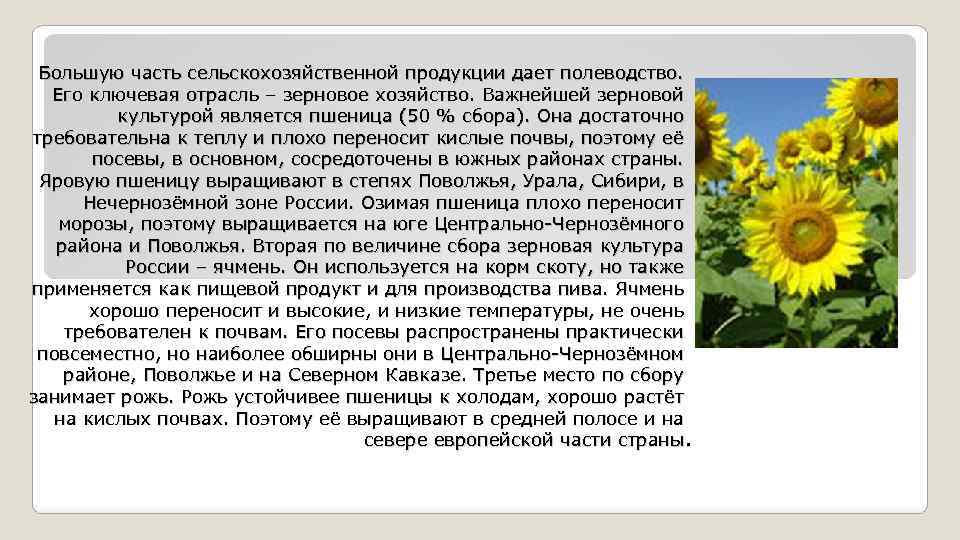 Большую часть сельскохозяйственной продукции дает полеводство. Его ключевая отрасль – зерновое хозяйство. Важнейшей зерновой культурой является пшеница (50 % сбора). Она достаточно требовательна к теплу и плохо переносит кислые почвы, поэтому её посевы, в основном, сосредоточены в южных районах страны. Яровую пшеницу выращивают в степях Поволжья, Урала, Сибири, в Нечернозёмной зоне России. Озимая пшеница плохо переносит морозы, поэтому выращивается на юге Центрально-Чернозёмного района и Поволжья. Вторая по величине сбора зерновая культура России – ячмень. Он используется на корм скоту, но также применяется как пищевой продукт и для производства пива. Ячмень хорошо переносит и высокие, и низкие температуры, не очень требователен к почвам. Его посевы распространены практически повсеместно, но наиболее обширны они в Центрально-Чернозёмном районе, Поволжье и на Северном Кавказе. Третье место по сбору занимает рожь. Рожь устойчивее пшеницы к холодам, хорошо растёт на кислых почвах. Поэтому её выращивают в средней полосе и на севере европейской части страны.